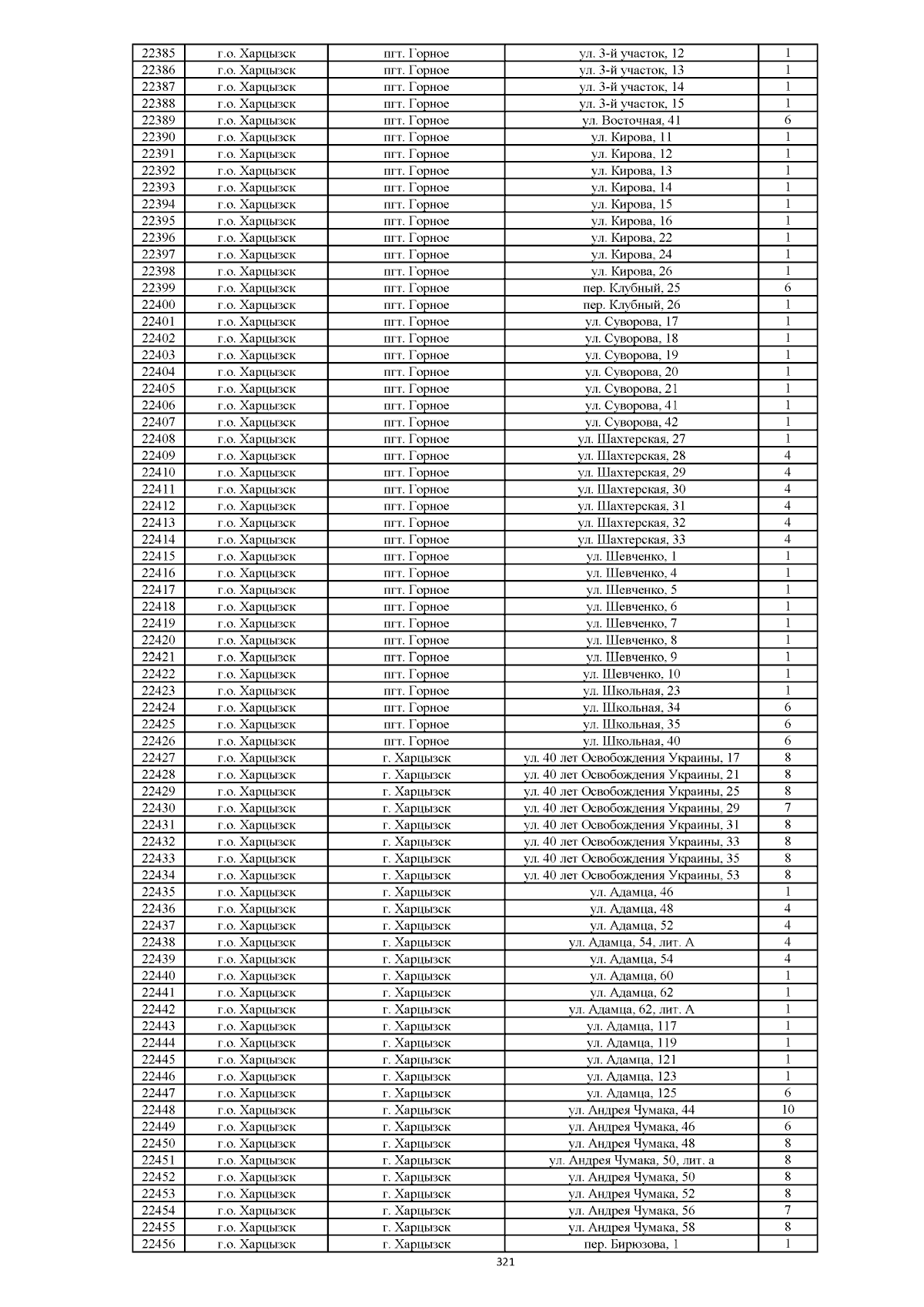 | 22385 | г.о. Харцызск | пгт. Горное | ул. 3-й участок, 12 | 1 |
|---|---|---|---|---|
| 22386 | г.о. Харцызск | пгт. Горное | ул. 3-й участок, 13 | 1 |
| 22387 | г.о. Харцызск | пгт. Горное | ул. 3-й участок, 14 | 1 |
| 22388 | г.о. Харцызск | пгт. Горное | ул. 3-й участок, 15 | 1 |
| 22389 | г.о. Харцызск | пгт. Горное | ул. Восточная, 41 | 6 |
| 22390 | г.о. Харцызск | пгт. Горное | ул. Кирова, 11 | 1 |
| 22391 | г.о. Харцызск | пгт. Горное | ул. Кирова, 12 | 1 |
| 22392 | г.о. Харцызск | пгт. Горное | ул. Кирова, 13 | 1 |
| 22393 | г.о. Харцызск | пгт. Горное | ул. Кирова, 14 | 1 |
| 22394 | г.о. Харцызск | пгт. Горное | ул. Кирова, 15 | 1 |
| 22395 | г.о. Харцызск | пгт. Горное | ул. Кирова, 16 | 1 |
| 22396 | г.о. Харцызск | пгт. Горное | ул. Кирова, 22 | 1 |
| 22397 | г.о. Харцызск | пгт. Горное | ул. Кирова, 24 | 1 |
| 22398 | г.о. Харцызск | пгт. Горное | ул. Кирова, 26 | 1 |
| 22399 | г.о. Харцызск | пгт. Горное | пер. Клубный, 25 | 6 |
| 22400 | г.о. Харцызск | пгт. Горное | пер. Клубный, 26 | 1 |
| 22401 | г.о. Харцызск | пгт. Горное | ул. Суворова, 17 | 1 |
| 22402 | г.о. Харцызск | пгт. Горное | ул. Суворова, 18 | 1 |
| 22403 | г.о. Харцызск | пгт. Горное | ул. Суворова, 19 | 1 |
| 22404 | г.о. Харцызск | пгт. Горное | ул. Суворова, 20 | 1 |
| 22405 | г.о. Харцызск | пгт. Горное | ул. Суворова, 21 | 1 |
| 22406 | г.о. Харцызск | пгт. Горное | ул. Суворова, 41 | 1 |
| 22407 | г.о. Харцызск | пгт. Горное | ул. Суворова, 42 | 1 |
| 22408 | г.о. Харцызск | пгт. Горное | ул. Шахтерская, 27 | 1 |
| 22409 | г.о. Харцызск | пгт. Горное | ул. Шахтерская, 28 | 4 |
| 22410 | г.о. Харцызск | пгт. Горное | ул. Шахтерская, 29 | 4 |
| 22411 | г.о. Харцызск | пгт. Горное | ул. Шахтерская, 30 | 4 |
| 22412 | г.о. Харцызск | пгт. Горное | ул. Шахтерская, 31 | 4 |
| 22413 | г.о. Харцызск | пгт. Горное | ул. Шахтерская, 32 | 4 |
| 22414 | г.о. Харцызск | пгт. Горное | ул. Шахтерская, 33 | 4 |
| 22415 | г.о. Харцызск | пгт. Горное | ул. Шевченко, 1 | 1 |
| 22416 | г.о. Харцызск | пгт. Горное | ул. Шевченко, 4 | 1 |
| 22417 | г.о. Харцызск | пгт. Горное | ул. Шевченко, 5 | 1 |
| 22418 | г.о. Харцызск | пгт. Горное | ул. Шевченко, 6 | 1 |
| 22419 | г.о. Харцызск | пгт. Горное | ул. Шевченко, 7 | 1 |
| 22420 | г.о. Харцызск | пгт. Горное | ул. Шевченко, 8 | 1 |
| 22421 | г.о. Харцызск | пгт. Горное | ул. Шевченко, 9 | 1 |
| 22422 | г.о. Харцызск | пгт. Горное | ул. Шевченко, 10 | 1 |
| 22423 | г.о. Харцызск | пгт. Горное | ул. Школьная, 23 | 1 |
| 22424 | г.о. Харцызск | пгт. Горное | ул. Школьная, 34 | 6 |
| 22425 | г.о. Харцызск | пгт. Горное | ул. Школьная, 35 | 6 |
| 22426 | г.о. Харцызск | пгт. Горное | ул. Школьная, 40 | 6 |
| 22427 | г.о. Харцызск | г. Харцызск | ул. 40 лет Освобождения Украины, 17 | 8 |
| 22428 | г.о. Харцызск | г. Харцызск | ул. 40 лет Освобождения Украины, 21 | 8 |
| 22429 | г.о. Харцызск | г. Харцызск | ул. 40 лет Освобождения Украины, 25 | 8 |
| 22430 | г.о. Харцызск | г. Харцызск | ул. 40 лет Освобождения Украины, 29 | 7 |
| 22431 | г.о. Харцызск | г. Харцызск | ул. 40 лет Освобождения Украины, 31 | 8 |
| 22432 | г.о. Харцызск | г. Харцызск | ул. 40 лет Освобождения Украины, 33 | 8 |
| 22433 | г.о. Харцызск | г. Харцызск | ул. 40 лет Освобождения Украины, 35 | 8 |
| 22434 | г.о. Харцызск | г. Харцызск | ул. 40 лет Освобождения Украины, 53 | 8 |
| 22435 | г.о. Харцызск | г. Харцызск | ул. Адамца, 46 | 1 |
| 22436 | г.о. Харцызск | г. Харцызск | ул. Адамца, 48 | 4 |
| 22437 | г.о. Харцызск | г. Харцызск | ул. Адамца, 52 | 4 |
| 22438 | г.о. Харцызск | г. Харцызск | ул. Адамца, 54, лит. А | 4 |
| 22439 | г.о. Харцызск | г. Харцызск | ул. Адамца, 54 | 4 |
| 22440 | г.о. Харцызск | г. Харцызск | ул. Адамца, 60 | 1 |
| 22441 | г.о. Харцызск | г. Харцызск | ул. Адамца, 62 | 1 |
| 22442 | г.о. Харцызск | г. Харцызск | ул. Адамца, 62, лит. А | 1 |
| 22443 | г.о. Харцызск | г. Харцызск | ул. Адамца, 117 | 1 |
| 22444 | г.о. Харцызск | г. Харцызск | ул. Адамца, 119 | 1 |
| 22445 | г.о. Харцызск | г. Харцызск | ул. Адамца, 121 | 1 |
| 22446 | г.о. Харцызск | г. Харцызск | ул. Адамца, 123 | 1 |
| 22447 | г.о. Харцызск | г. Харцызск | ул. Адамца, 125 | 6 |
| 22448 | г.о. Харцызск | г. Харцызск | ул. Андрея Чумака, 44 | 10 |
| 22449 | г.о. Харцызск | г. Харцызск | ул. Андрея Чумака, 46 | 6 |
| 22450 | г.о. Харцызск | г. Харцызск | ул. Андрея Чумака, 48 | 8 |
| 22451 | г.о. Харцызск | г. Харцызск | ул. Андрея Чумака, 50, лит. а | 8 |
| 22452 | г.о. Харцызск | г. Харцызск | ул. Андрея Чумака, 50 | 8 |
| 22453 | г.о. Харцызск | г. Харцызск | ул. Андрея Чумака, 52 | 8 |
| 22454 | г.о. Харцызск | г. Харцызск | ул. Андрея Чумака, 56 | 7 |
| 22455 | г.о. Харцызск | г. Харцызск | ул. Андрея Чумака, 58 | 8 |
| 22456 | г.о. Харцызск | г. Харцызск | пер. Бирюзова, 1 | 1 |

321